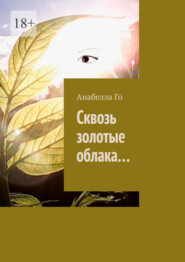 18+

Анабелла Го

Сквозь золотые облака…